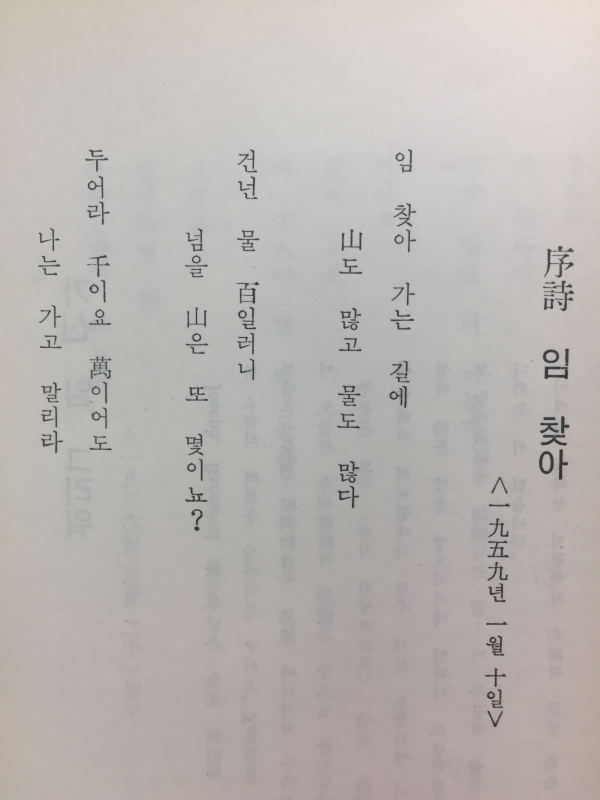 序詩 임 찾아

〈一九五九년 一월 十일〉

임 찾아 가는 길에
山도 많고 물도 많다

건넌 물 百일러니
넘을 山은 또 몇이뇨?

두어라 千이요 萬이어도
나는 가고 말리라